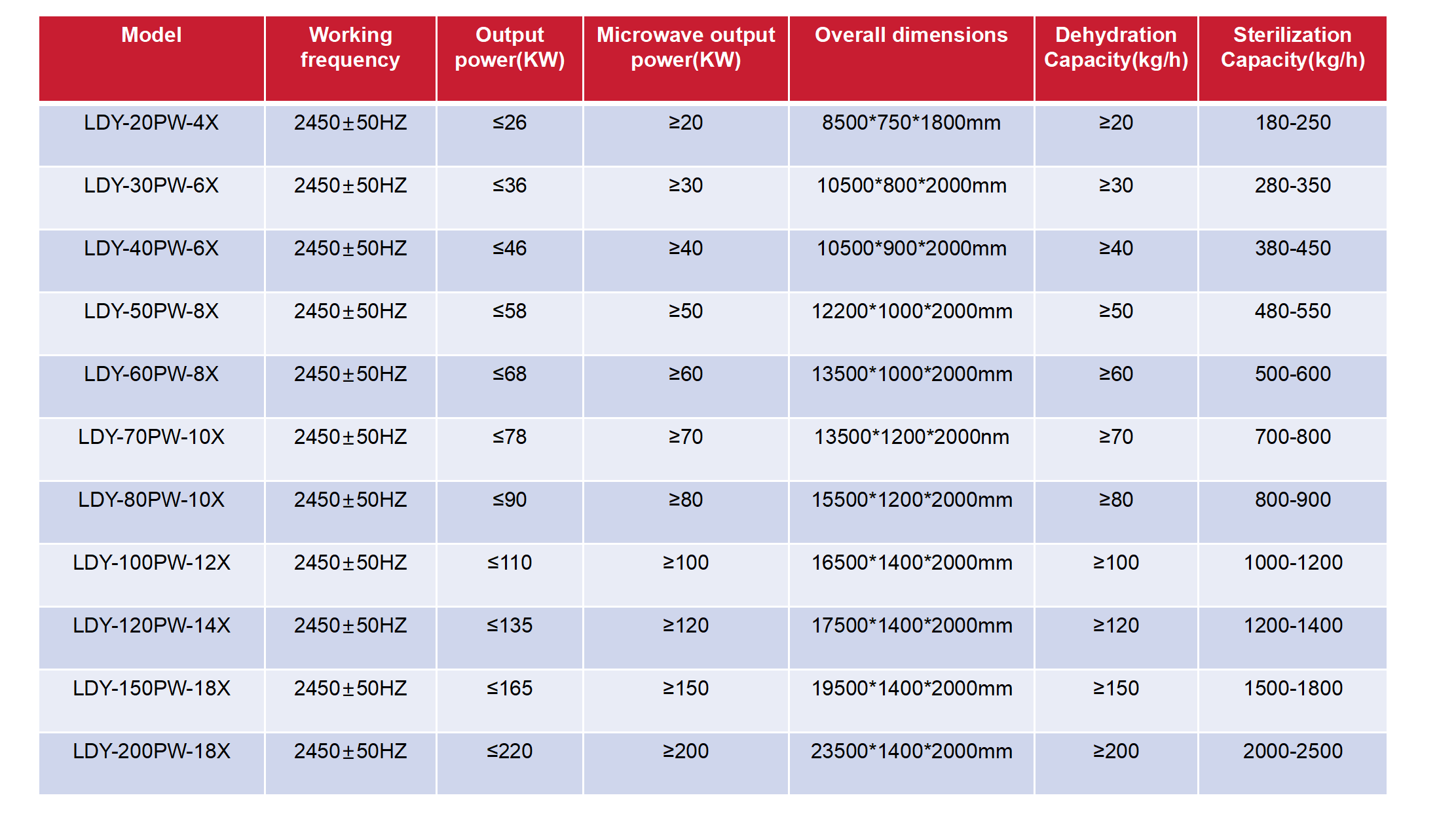 | Model | Working frequency | Output power(KW) | Microwave output power(KW) | Overall dimensions | Dehydration Capacity(kg/h) | Sterilization Capacity(kg/h) |
|---|---|---|---|---|---|---|
| LDY-20PW-4X | 2450±50HZ | ≤26 | ≥20 | 8500*750*1800mm | ≥20 | 180-250 |
| LDY-30PW-6X | 2450±50HZ | ≤36 | ≥30 | 10500*800*2000mm | ≥30 | 280-350 |
| LDY-40PW-6X | 2450±50HZ | ≤46 | ≥40 | 10500*900*2000mm | ≥40 | 380-450 |
| LDY-50PW-8X | 2450±50HZ | ≤58 | ≥50 | 12200*1000*2000mm | ≥50 | 480-550 |
| LDY-60PW-8X | 2450±50HZ | ≤68 | ≥60 | 13500*1000*2000mm | ≥60 | 500-600 |
| LDY-70PW-10X | 2450±50HZ | ≤78 | ≥70 | 13500*1200*2000nm | ≥70 | 700-800 |
| LDY-80PW-10X | 2450±50HZ | ≤90 | ≥80 | 15500*1200*2000mm | ≥80 | 800-900 |
| LDY-100PW-12X | 2450±50HZ | ≤110 | ≥100 | 16500*1400*2000mm | ≥100 | 1000-1200 |
| LDY-120PW-14X | 2450±50HZ | ≤135 | ≥120 | 17500*1400*2000mm | ≥120 | 1200-1400 |
| LDY-150PW-18X | 2450±50HZ | ≤165 | ≥150 | 19500*1400*2000mm | ≥150 | 1500-1800 |
| LDY-200PW-18X | 2450±50HZ | ≤220 | ≥200 | 23500*1400*2000mm | ≥200 | 2000-2500 |